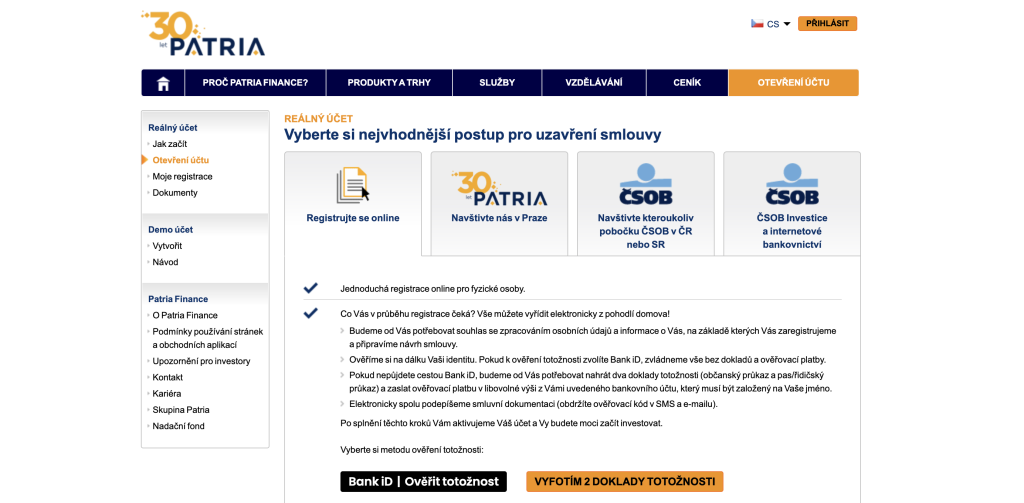 30 let PATRIA

CS PŘIHLÁSIT

PROČ PATRIA FINANCE? PRODUKTY A TRHY SLUŽBY VZDĚLÁVÁNÍ CENÍK OTEVŘENÍ ÚČTU

Reálný účet
Jak začít
Otevření účtu
Moje registrace
Dokumenty

Demo účet
Vytvořit
Návod

Patria Finance
O Patria Finance
Podmínky používání stránek a obchodních aplikací
Upozornění pro investory
Kontakt
Kariéra
Skupina Patria
Nadační fond

REÁLNÝ ÚČET
Vyberte si nejvhodnější postup pro uzavření smlouvy

Registrujte se online

30 let PATRIA
Navštivte nás v Praze

ČSOB
Navštivte kteroukoliv pobočku ČSOB v ČR nebo SR

ČSOB
ČSOB Investice a internetové bankovnictví

Jednoduchá registrace online pro fyzické osoby.

Co Vás v průběhu registrace čeká? Vše můžete vyřídit elektronicky z pohodlí domova!
Budeme od Vás potřebovat souhlas se zpracováním osobních údajů a informace o Vás, na základě kterých Vás zaregistrujeme a připravíme návrh smlouvy.
Ověříme si na dálku Vaši identitu. Pokud k ověření totožnosti zvolíte Bank iD, zvládneme vše bez dokladů a ověřovací platby.
Pokud nepůjdete cestou Bank iD, budeme od Vás potřebovat nahrát dva doklady totožnosti (občanský průkaz a pas/řidičský průkaz) a zaslat ověřovací platbu v libovolné výši z Vámi uvedeného bankovního účtu, který musí být založený na Vaše jméno.
Elektronicky spolu podepíšeme smluvní dokumentaci (obdržíte ověřovací kód v SMS a e-mailu).
Po splnění těchto kroků Vám aktivujeme Váš účet a Vy budete moci začít investovat.

Vyberte si metodu ověření totožnosti:

Bank iD | Ověřit totožnost
VYFOTÍM 2 DOKLADY TOTOŽNOSTI